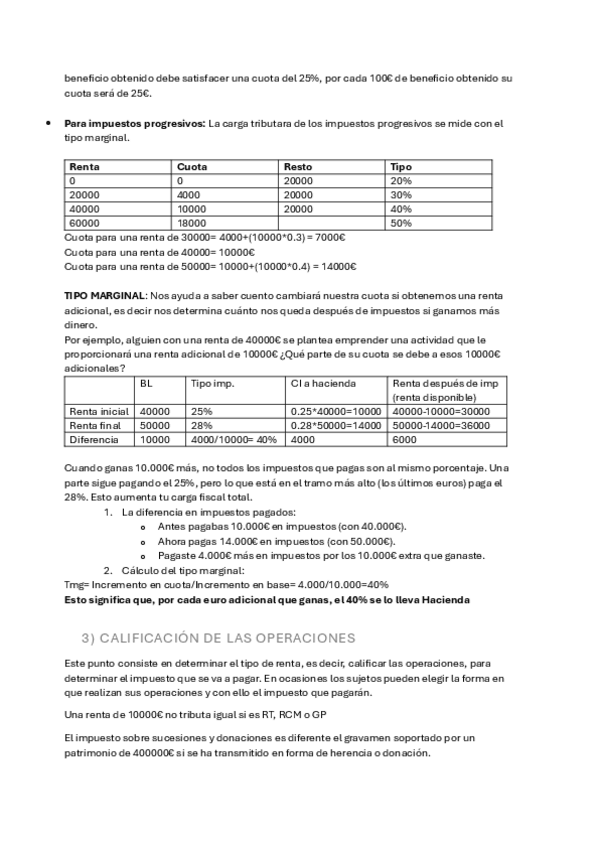 beneficio obtenido debe satisfacer una cuota del 25%, por cada 100€ de beneficio obtenido su cuota será de 25€.

• **Para impuestos progresivos:** La carga tributara de los impuestos progresivos se mide con el tipo marginal.

| Renta | Cuota | Resto | Tipo |
|---|---|---|---|
| 0 | 0 | 20000 | 20% |
| 20000 | 4000 | 20000 | 30% |
| 40000 | 10000 | 20000 | 40% |
| 60000 | 18000 | | 50% |

Cuota para una renta de 30000= 4000+(10000*0.3) = 7000€
Cuota para una renta de 40000= 10000€
Cuota para una renta de 50000= 10000+(10000*0.4) = 14000€

**TIPO MARGINAL**: Nos ayuda a saber cuento cambiará nuestra cuota si obtenemos una renta adicional, es decir nos determina cuánto nos queda después de impuestos si ganamos más dinero.
Por ejemplo, alguien con una renta de 40000€ se plantea emprender una actividad que le proporcionará una renta adicional de 10000€ ¿Qué parte de su cuota se debe a esos 10000€ adicionales?

| | BL | Tipo imp. | CI a hacienda | Renta después de imp (renta disponible) |
|---|---|---|---|---|
| Renta inicial | 40000 | 25% | 0.25*40000=10000 | 40000-10000=30000 |
| Renta final | 50000 | 28% | 0.28*50000=14000 | 50000-14000=36000 |
| Diferencia | 10000 | 4000/10000= 40% | 4000 | 6000 |

Cuando ganas 10.000€ más, no todos los impuestos que pagas son al mismo porcentaje. Una parte sigue pagando el 25%, pero lo que está en el tramo más alto (los últimos euros) paga el 28%. Esto aumenta tu carga fiscal total.
1. La diferencia en impuestos pagados:
o Antes pagabas 10.000€ en impuestos (con 40.000€).
o Ahora pagas 14.000€ en impuestos (con 50.000€).
o Pagaste 4.000€ más en impuestos por los 10.000€ extra que ganaste.
2. Cálculo del tipo marginal:
Tmg= Incremento en cuota/Incremento en base= 4.000/10.000=40%
**Esto significa que, por cada euro adicional que ganas, el 40% se lo lleva Hacienda**

3) CALIFICACIÓN DE LAS OPERACIONES

Este punto consiste en determinar el tipo de renta, es decir, calificar las operaciones, para determinar el impuesto que se va a pagar. En ocasiones los sujetos pueden elegir la forma en que realizan sus operaciones y con ello el impuesto que pagarán.

Una renta de 10000€ no tributa igual si es RT, RCM o GP

El impuesto sobre sucesiones y donaciones es diferente el gravamen soportado por un patrimonio de 400000€ si se ha transmitido en forma de herencia o donación.